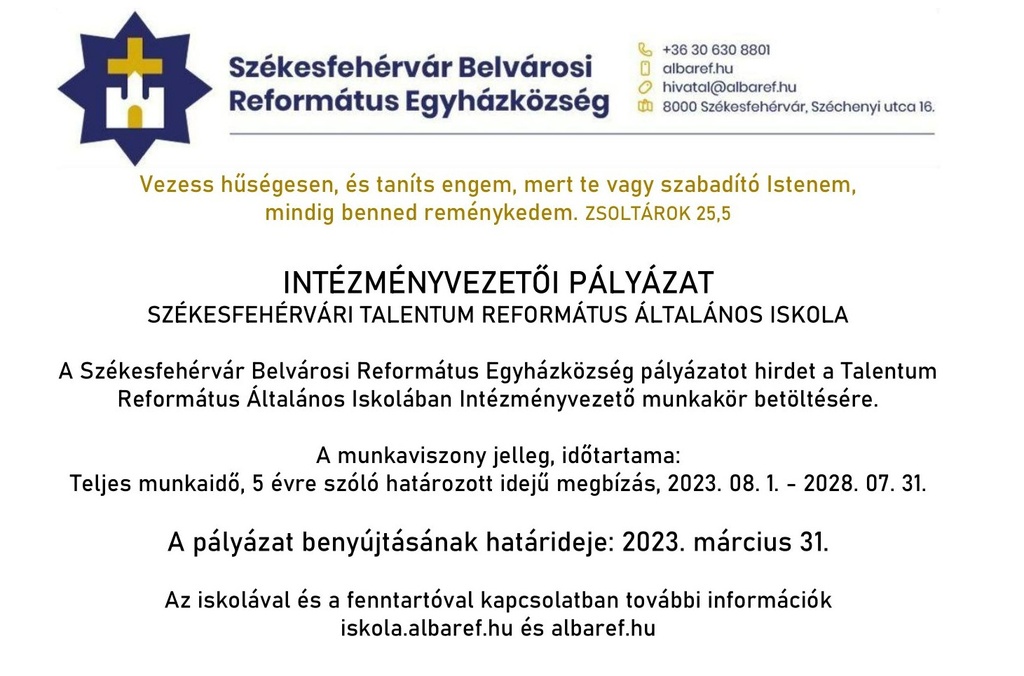 Székesfehérvár Belvárosi Református Egyházközség

+36 30 630 8801
albaref.hu
hivatal@albaref.hu
8000 Székesfehérvár, Széchenyi utca 16.

Vezess hűségesen, és taníts engem, mert te vagy szabadító Istenem, mindig benned reménykedem. ZSOLTÁROK 25,5

INTÉZMÉNYVEZETŐI PÁLYÁZAT
SZÉKESFEHÉRVÁRI TALENTUM REFORMÁTUS ÁLTALÁNOS ISKOLA

A Székesfehérvár Belvárosi Református Egyházközség pályázatot hirdet a Talentum Református Általános Iskolában Intézményvezető munkakör betöltésére.

A munkaviszony jelleg, időtartama:
Teljes munkaidő, 5 évre szóló határozott idejű megbízás, 2023. 08. 1. - 2028. 07. 31.

A pályázat benyújtásának határideje: 2023. március 31.

Az iskolával és a fenntartóval kapcsolatban további információk
iskola.albaref.hu és albaref.hu